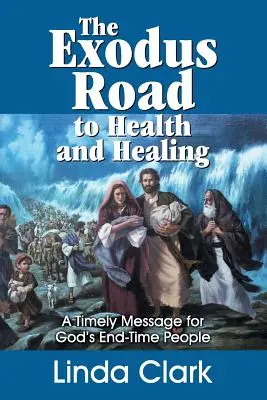 The Exodus Road to Health and Healing

A Timely Message for God's End-Time People

Linda Clark